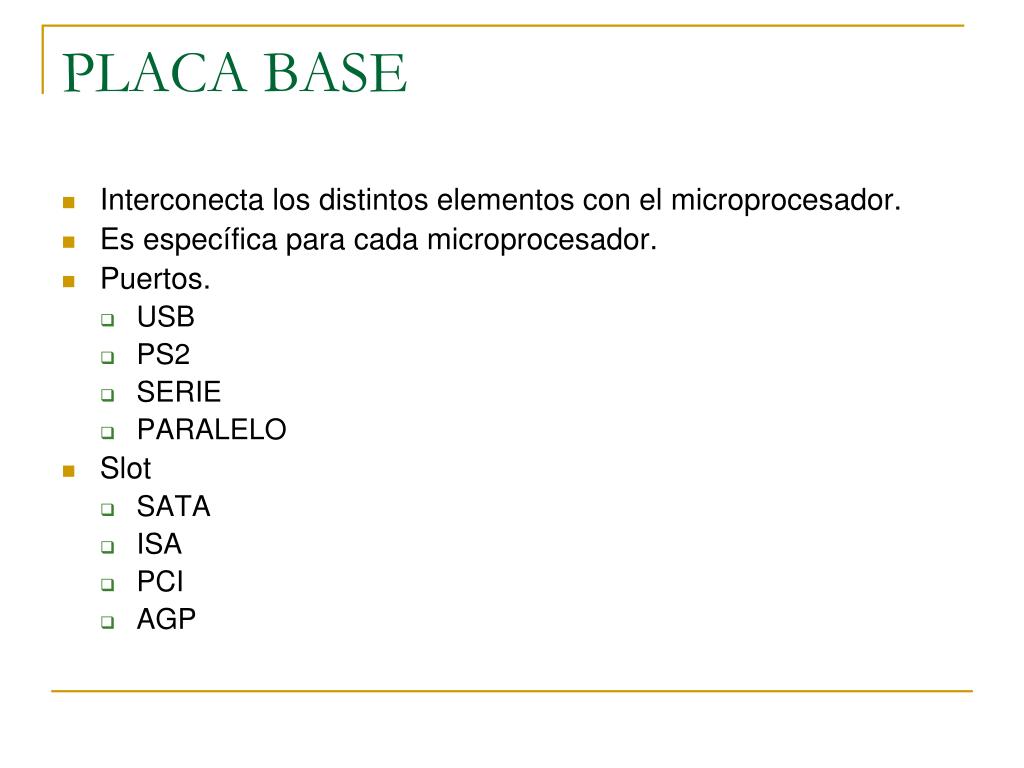 PLACA BASE

- Interconecta los distintos elementos con el microprocesador.
- Es específica para cada microprocesador.
- Puertos.
  - USB
  - PS2
  - SERIE
  - PARALELO
- Slot
  - SATA
  - ISA
  - PCI
  - AGP